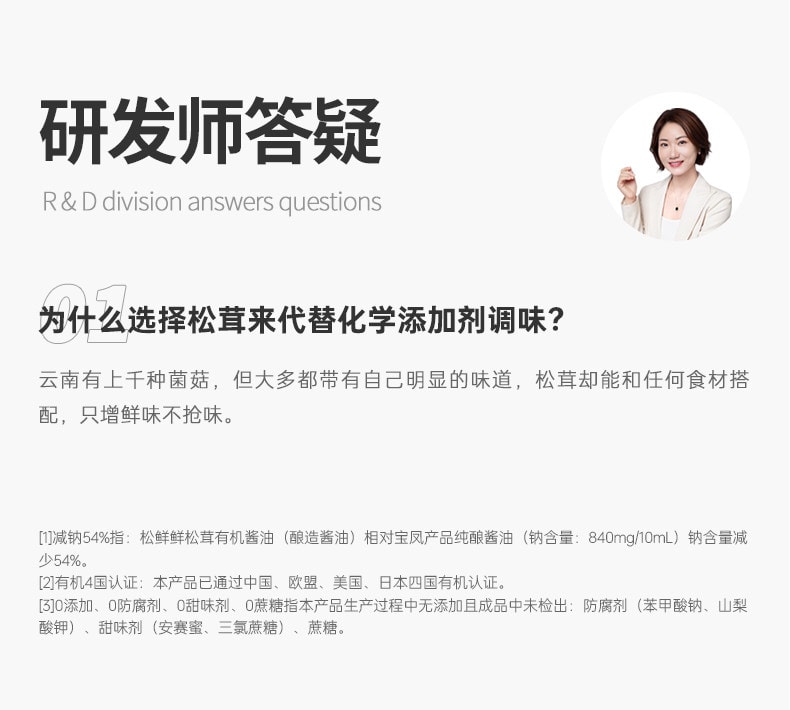 研发师答疑

R & D division answers questions

01

为什么选择松茸来代替化学添加剂调味？

云南有上千种菌菇，但大多都带有自己明显的味道，松茸却能和任何食材搭配，只增鲜味不抢味。

[1]减钠54%指：松鲜鲜松茸有机酱油（酿造酱油）相对宝凤产品纯酿酱油（钠含量：840mg/10mL）钠含量减少54%。
[2]有机4国认证：本产品已通过中国、欧盟、美国、日本四国有机认证。
[3]0添加、0防腐剂、0甜味剂、0蔗糖指本产品生产过程中无添加且成品中未检出：防腐剂（苯甲酸钠、山梨酸钾）、甜味剂（安赛蜜、三氯蔗糖）、蔗糖。